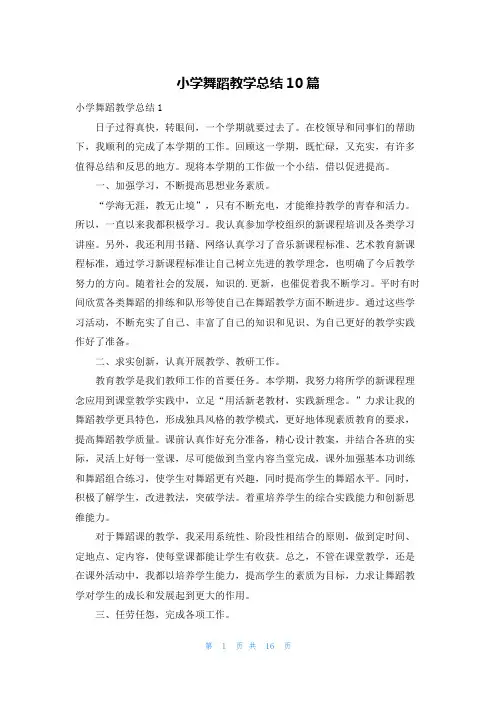 小学舞蹈教学总结10篇

小学舞蹈教学总结1

日子过得真快，转眼间，一个学期就要过去了。在校领导和同事们的帮助下，我顺利的完成了本学期的工作。回顾这一学期，既忙碌，又充实，有许多值得总结和反思的地方。现将本学期的工作做一个小结，借以促进提高。

一、加强学习，不断提高思想业务素质。

“学海无涯，教无止境”，只有不断充电，才能维持教学的青春和活力。所以，一直以来我都积极学习。我认真参加学校组织的新课程培训及各类学习讲座。另外，我还利用书籍、网络认真学习了音乐新课程标准、艺术教育新课程标准，通过学习新课程标准让自己树立先进的教学理念，也明确了今后教学努力的方向。随着社会的发展，知识的.更新，也催促着我不断学习。平时有时间欣赏各类舞蹈的排练和队形等使自己在舞蹈教学方面不断进步。通过这些学习活动，不断充实了自己、丰富了自己的知识和见识、为自己更好的教学实践作好了准备。

二、求实创新，认真开展教学、教研工作。

教育教学是我们教师工作的首要任务。本学期，我努力将所学的新课程理念应用到课堂教学实践中，立足“用活新老教材，实践新理念。”力求让我的舞蹈教学更具特色，形成独具风格的教学模式，更好地体现素质教育的要求，提高舞蹈教学质量。课前认真作好充分准备，精心设计教案，并结合各班的实际，灵活上好每一堂课，尽可能做到当堂内容当堂完成，课外加强基本功训练和舞蹈组合练习，使学生对舞蹈更有兴趣，同时提高学生的舞蹈水平。同时，积极了解学生，改进教法，突破学法。着重培养学生的综合实践能力和创新思维能力。

对于舞蹈课的教学，我采用系统性、阶段性相结合的原则，做到定时间、定地点、定内容，使每堂课都能让学生有收获。总之，不管在课堂教学，还是在课外活动中，我都以培养学生能力，提高学生的素质为目标，力求让舞蹈教学对学生的成长和发展起到更大的作用。

三、任劳任怨，完成各项工作。

第 1 页 共 16 页